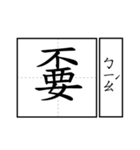 嫑

ㄅㄧㄠˊ